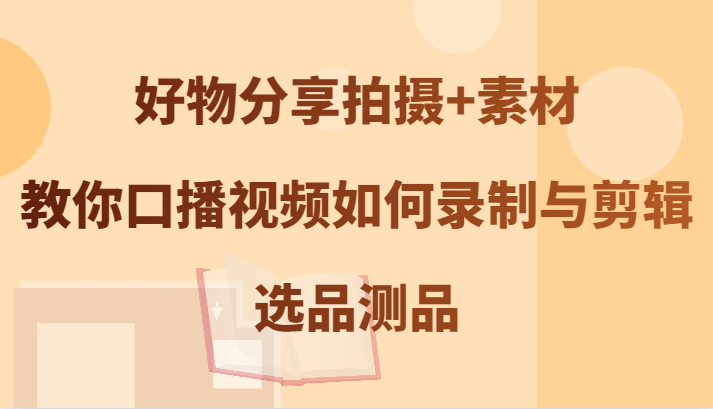 好物分享拍摄+素材
教你口播视频如何录制与剪辑
选品测品